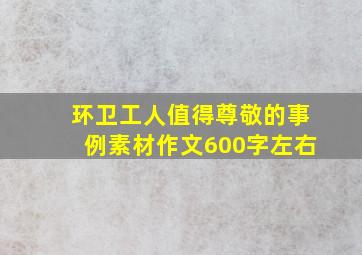 环卫工人值得尊敬的事例素材作文600字左右